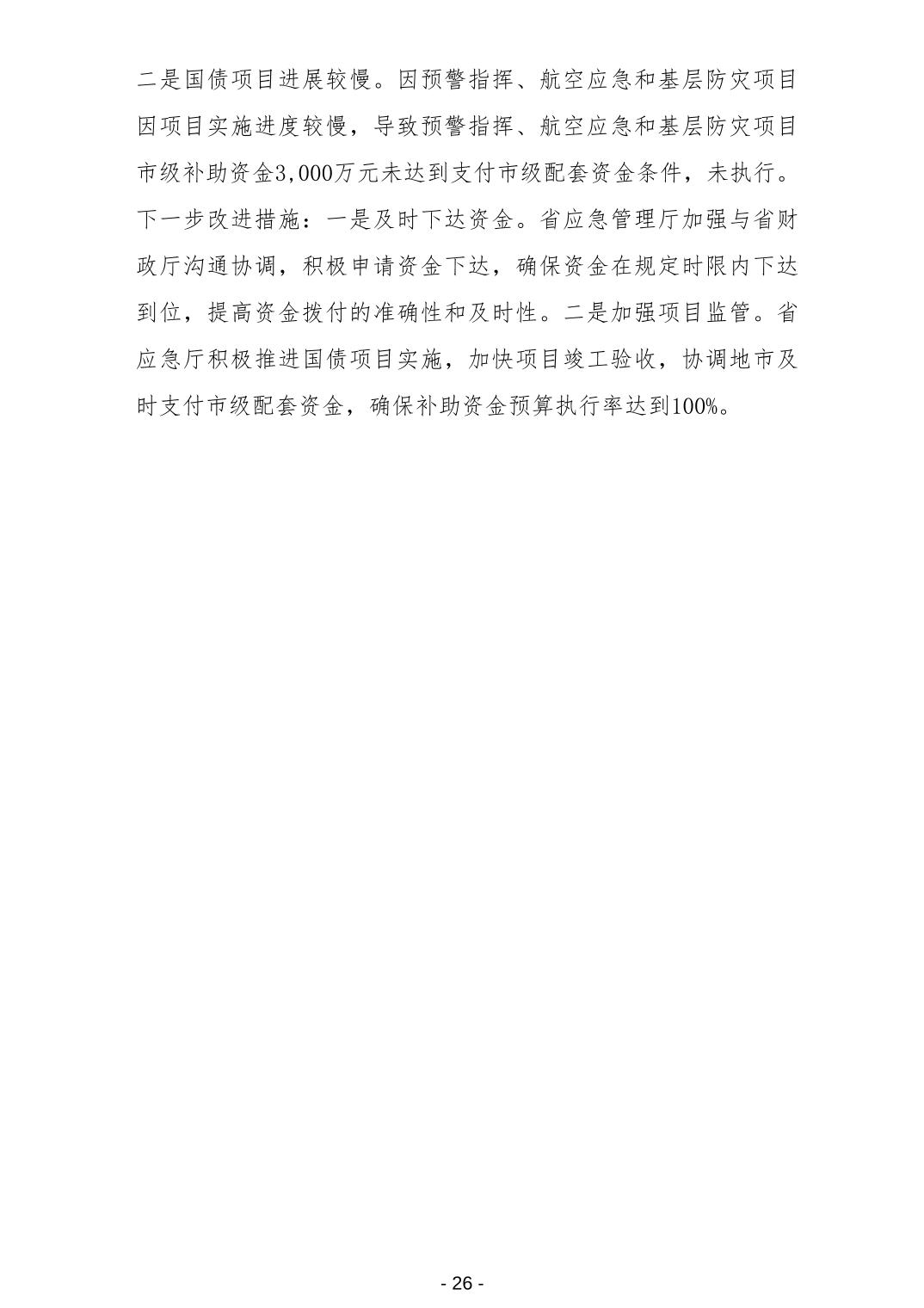 二是国债项目进展较慢。因预警指挥、航空应急和基层防灾项目因项目实施进度较慢，导致预警指挥、航空应急和基层防灾项目市级补助资金3,000万元未达到支付市级配套资金条件，未执行。下一步改进措施：一是及时下达资金。省应急管理厅加强与省财政厅沟通协调，积极申请资金下达，确保资金在规定时限内下达到位，提高资金拨付的准确性和及时性。二是加强项目监管。省应急厅积极推进国债项目实施，加快项目竣工验收，协调地市及时支付市级配套资金，确保补助资金预算执行率达到100%。

- 26 -